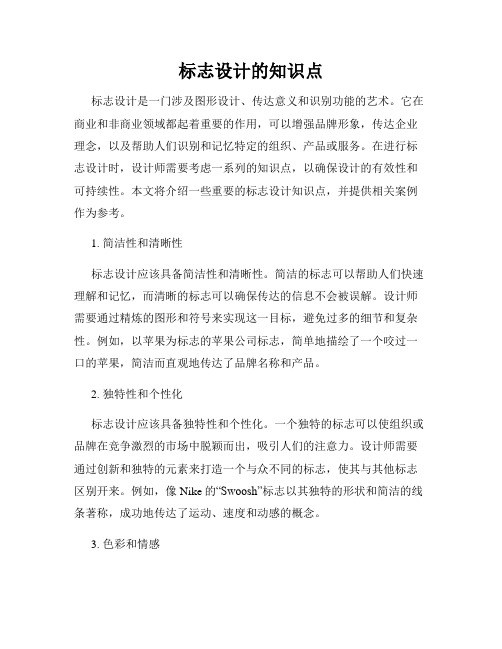 标志设计的知识点

标志设计是一门涉及图形设计、传达意义和识别功能的艺术。它在商业和非商业领域都起着重要的作用，可以增强品牌形象，传达企业理念，以及帮助人们识别和记忆特定的组织、产品或服务。在进行标志设计时，设计师需要考虑一系列的知识点，以确保设计的有效性和可持续性。本文将介绍一些重要的标志设计知识点，并提供相关案例作为参考。

1. 简洁性和清晰性

标志设计应该具备简洁性和清晰性。简洁的标志可以帮助人们快速理解和记忆，而清晰的标志可以确保传达的信息不会被误解。设计师需要通过精炼的图形和符号来实现这一目标，避免过多的细节和复杂性。例如，以苹果为标志的苹果公司标志，简单地描绘了一个咬过一口的苹果，简洁而直观地传达了品牌名称和产品。

2. 独特性和个性化

标志设计应该具备独特性和个性化。一个独特的标志可以使组织或品牌在竞争激烈的市场中脱颖而出，吸引人们的注意力。设计师需要通过创新和独特的元素来打造一个与众不同的标志，使其与其他标志区别开来。例如，像 Nike 的“Swoosh”标志以其独特的形状和简洁的线条著称，成功地传达了运动、速度和动感的概念。

3. 色彩和情感